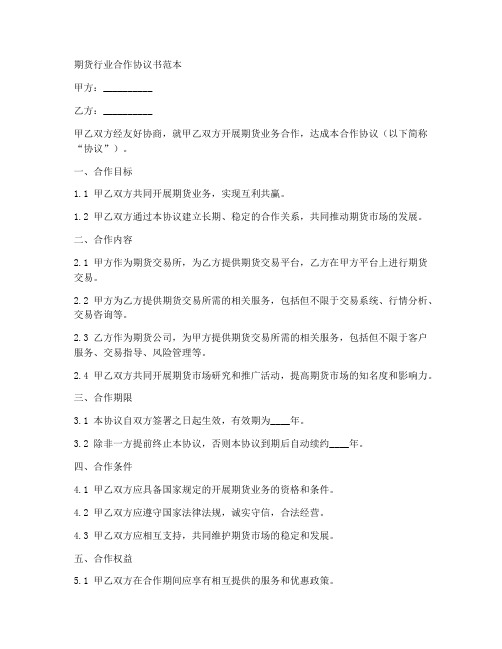 期货行业合作协议书范本

甲方：__________

乙方：__________

甲乙双方经友好协商，就甲乙双方开展期货业务合作，达成本合作协议（以下简称“协议”）。

一、合作目标

1.1 甲乙双方共同开展期货业务，实现互利共赢。

1.2 甲乙双方通过本协议建立长期、稳定的合作关系，共同推动期货市场的发展。

二、合作内容

2.1 甲方作为期货交易所，为乙方提供期货交易平台，乙方在甲方平台上进行期货交易。

2.2 甲方为乙方提供期货交易所需的相关服务，包括但不限于交易系统、行情分析、交易咨询等。

2.3 乙方作为期货公司，为甲方提供期货交易所需的相关服务，包括但不限于客户服务、交易指导、风险管理等。

2.4 甲乙双方共同开展期货市场研究和推广活动，提高期货市场的知名度和影响力。

三、合作期限

3.1 本协议自双方签署之日起生效，有效期为____年。

3.2 除非一方提前终止本协议，否则本协议到期后自动续约____年。

四、合作条件

4.1 甲乙双方应具备国家规定的开展期货业务的资格和条件。

4.2 甲乙双方应遵守国家法律法规，诚实守信，合法经营。

4.3 甲乙双方应相互支持，共同维护期货市场的稳定和发展。

五、合作权益

5.1 甲乙双方在合作期间应享有相互提供的服务和优惠政策。